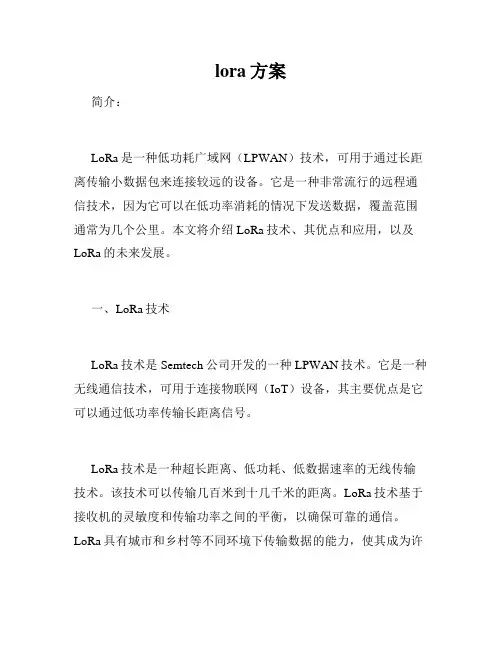 lora 方案

简介：

LoRa 是一种低功耗广域网（LPWAN）技术，可用于通过长距离传输小数据包来连接较远的设备。它是一种非常流行的远程通信技术，因为它可以在低功率消耗的情况下发送数据，覆盖范围通常为几个公里。本文将介绍 LoRa 技术、其优点和应用，以及 LoRa 的未来发展。

一、LoRa 技术

LoRa 技术是 Semtech 公司开发的一种 LPWAN 技术。它是一种无线通信技术，可用于连接物联网（IoT）设备，其主要优点是它可以通过低功率传输长距离信号。

LoRa 技术是一种超长距离、低功耗、低数据速率的无线传输技术。该技术可以传输几百米到十几千米的距离。LoRa 技术基于接收机的灵敏度和传输功率之间的平衡，以确保可靠的通信。LoRa 具有城市和乡村等不同环境下传输数据的能力，使其成为许